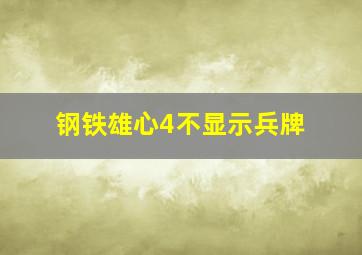 钢铁雄心4不显示兵牌